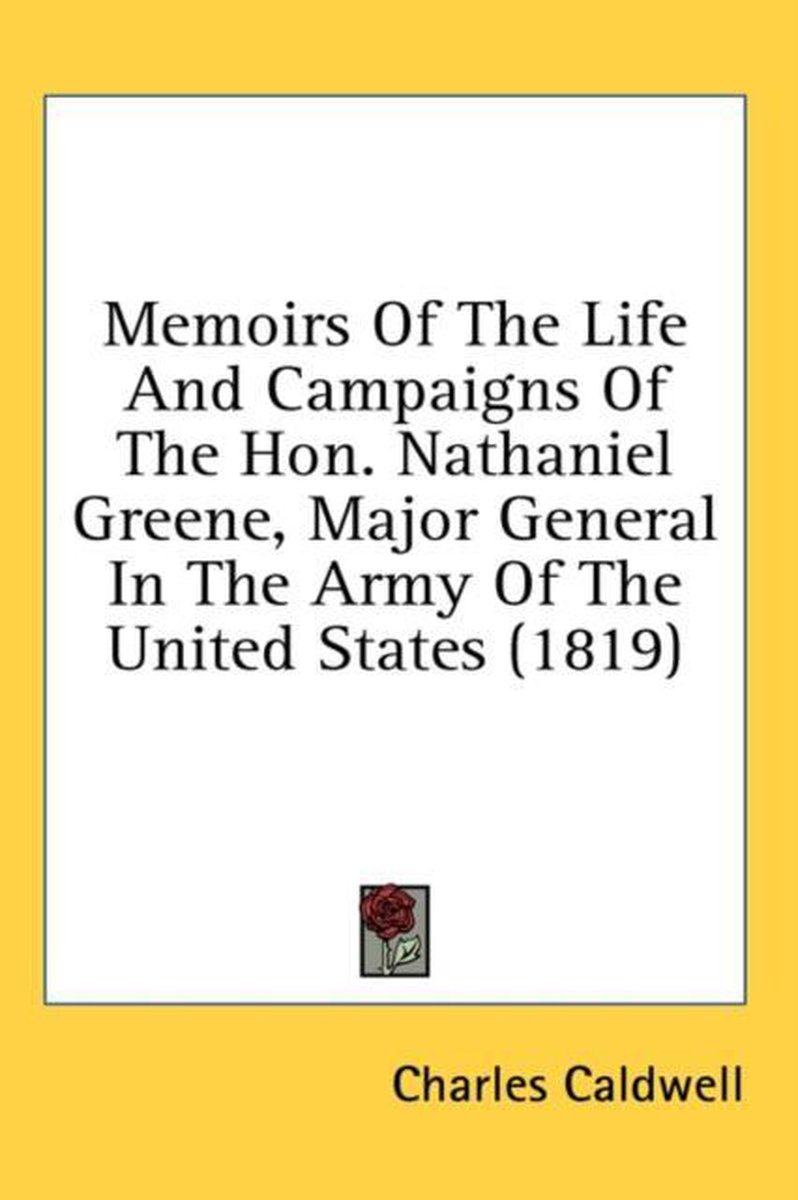 Memoirs Of The Life And Campaigns Of The Hon. Nathaniel Greene, Major General In The Army Of The United States (1819)

Charles Caldwell